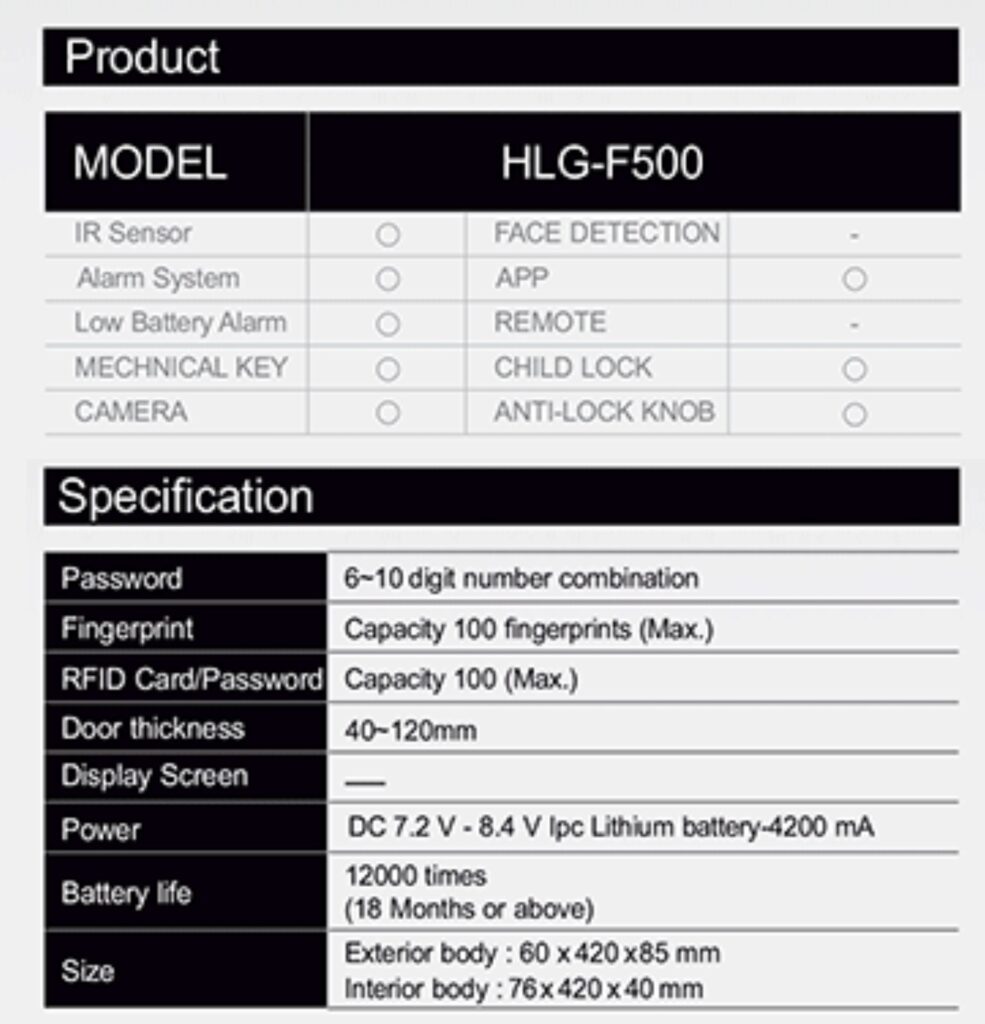 Product

| MODEL | HLG-F500 | | |
|---|---|---|---|
| IR Sensor | ○ | FACE DETECTION | - |
| Alarm System | ○ | APP | ○ |
| Low Battery Alarm | ○ | REMOTE | - |
| MECHNICAL KEY | ○ | CHILD LOCK | ○ |
| CAMERA | ○ | ANTI-LOCK KNOB | ○ |

Specification

| | |
|---|---|
| Password | 6~10 digit number combination |
| Fingerprint | Capacity 100 fingerprints (Max.) |
| RFID Card/Password | Capacity 100 (Max.) |
| Door thickness | 40~120mm |
| Display Screen | — |
| Power | DC 7.2 V - 8.4 V lpc Lithium battery-4200 mA |
| Battery life | 12000 times (18 Months or above) |
| Size | Exterior body : 60 x 420 x 85 mm Interior body : 76 x 420 x 40 mm |